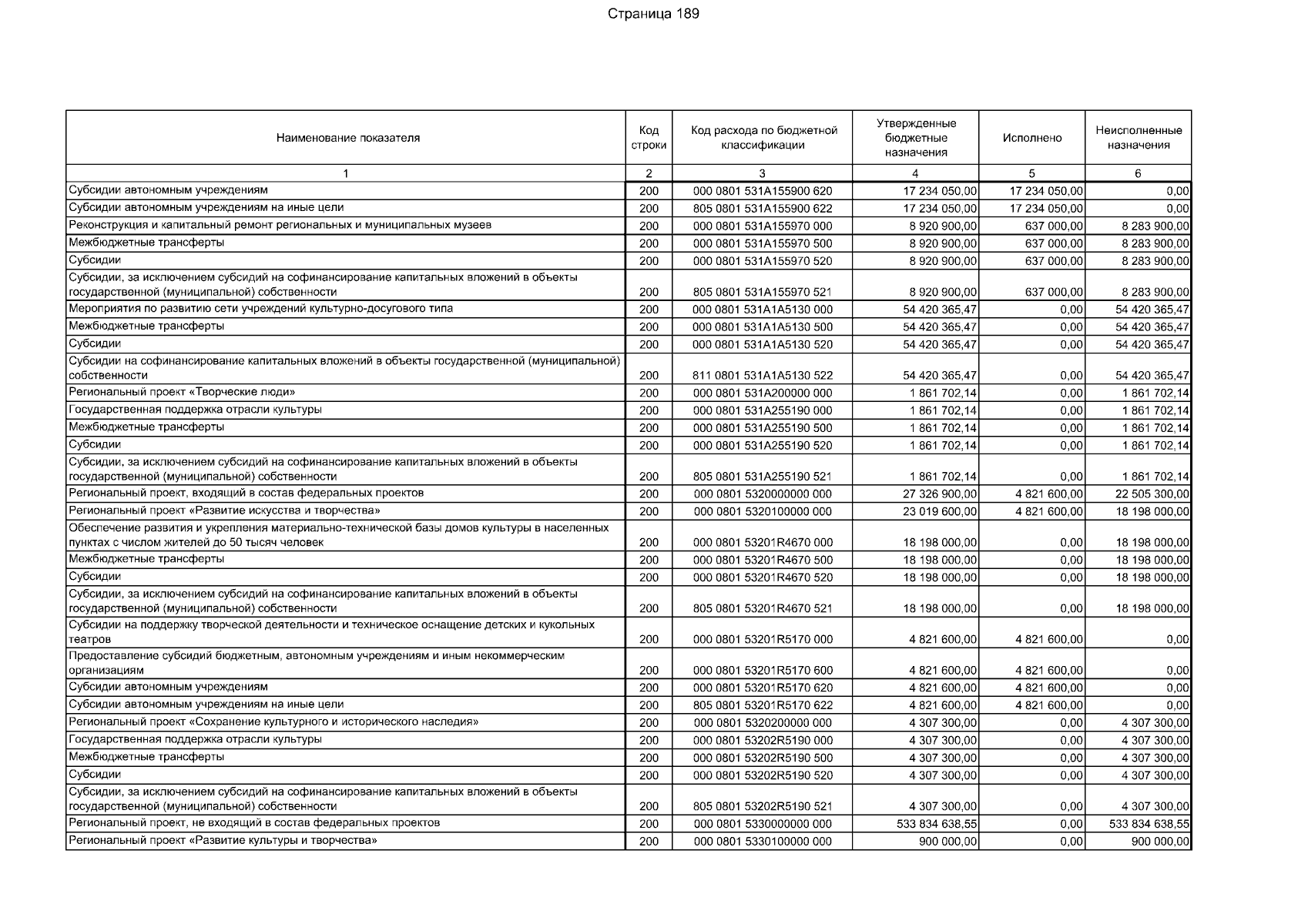 Страница 189

| Наименование показателя | Код строки | Код расхода по бюджетной классификации | Утвержденные бюджетные назначения | Исполнено | Неисполненные назначения |
|---|---|---|---|---|---|
| 1 | 2 | 3 | 4 | 5 | 6 |
| Субсидии автономным учреждениям | 200 | 000 0801 531A155900 620 | 17 234 050,00 | 17 234 050,00 | 0,00 |
| Субсидии автономным учреждениям на иные цели | 200 | 805 0801 531A155900 622 | 17 234 050,00 | 17 234 050,00 | 0,00 |
| Реконструкция и капитальный ремонт региональных и муниципальных музеев | 200 | 000 0801 531A155970 000 | 8 920 900,00 | 637 000,00 | 8 283 900,00 |
| Межбюджетные трансферты | 200 | 000 0801 531A155970 500 | 8 920 900,00 | 637 000,00 | 8 283 900,00 |
| Субсидии | 200 | 000 0801 531A155970 520 | 8 920 900,00 | 637 000,00 | 8 283 900,00 |
| Субсидии, за исключением субсидий на софинансирование капитальных вложений в объекты государственной (муниципальной) собственности | 200 | 805 0801 531A155970 521 | 8 920 900,00 | 637 000,00 | 8 283 900,00 |
| Мероприятия по развитию сети учреждений культурно-досугового типа | 200 | 000 0801 531A1A5130 000 | 54 420 365,47 | 0,00 | 54 420 365,47 |
| Межбюджетные трансферты | 200 | 000 0801 531A1A5130 500 | 54 420 365,47 | 0,00 | 54 420 365,47 |
| Субсидии | 200 | 000 0801 531A1A5130 520 | 54 420 365,47 | 0,00 | 54 420 365,47 |
| Субсидии на софинансирование капитальных вложений в объекты государственной (муниципальной) собственности | 200 | 811 0801 531A1A5130 522 | 54 420 365,47 | 0,00 | 54 420 365,47 |
| Региональный проект «Творческие люди» | 200 | 000 0801 531A200000 000 | 1 861 702,14 | 0,00 | 1 861 702,14 |
| Государственная поддержка отрасли культуры | 200 | 000 0801 531A255190 000 | 1 861 702,14 | 0,00 | 1 861 702,14 |
| Межбюджетные трансферты | 200 | 000 0801 531A255190 500 | 1 861 702,14 | 0,00 | 1 861 702,14 |
| Субсидии | 200 | 000 0801 531A255190 520 | 1 861 702,14 | 0,00 | 1 861 702,14 |
| Субсидии, за исключением субсидий на софинансирование капитальных вложений в объекты государственной (муниципальной) собственности | 200 | 805 0801 531A255190 521 | 1 861 702,14 | 0,00 | 1 861 702,14 |
| Региональный проект, входящий в состав федеральных проектов | 200 | 000 0801 5320000000 000 | 27 326 900,00 | 4 821 600,00 | 22 505 300,00 |
| Региональный проект «Развитие искусства и творчества» | 200 | 000 0801 5320100000 000 | 23 019 600,00 | 4 821 600,00 | 18 198 000,00 |
| Обеспечение развития и укрепления материально-технической базы домов культуры в населенных пунктах с числом жителей до 50 тысяч человек | 200 | 000 0801 53201R4670 000 | 18 198 000,00 | 0,00 | 18 198 000,00 |
| Межбюджетные трансферты | 200 | 000 0801 53201R4670 500 | 18 198 000,00 | 0,00 | 18 198 000,00 |
| Субсидии | 200 | 000 0801 53201R4670 520 | 18 198 000,00 | 0,00 | 18 198 000,00 |
| Субсидии, за исключением субсидий на софинансирование капитальных вложений в объекты государственной (муниципальной) собственности | 200 | 805 0801 53201R4670 521 | 18 198 000,00 | 0,00 | 18 198 000,00 |
| Субсидии на поддержку творческой деятельности и техническое оснащение детских и кукольных театров | 200 | 000 0801 53201R5170 000 | 4 821 600,00 | 4 821 600,00 | 0,00 |
| Предоставление субсидий бюджетным, автономным учреждениям и иным некоммерческим организациям | 200 | 000 0801 53201R5170 600 | 4 821 600,00 | 4 821 600,00 | 0,00 |
| Субсидии автономным учреждениям | 200 | 000 0801 53201R5170 620 | 4 821 600,00 | 4 821 600,00 | 0,00 |
| Субсидии автономным учреждениям на иные цели | 200 | 805 0801 53201R5170 622 | 4 821 600,00 | 4 821 600,00 | 0,00 |
| Региональный проект «Сохранение культурного и исторического наследия» | 200 | 000 0801 5320200000 000 | 4 307 300,00 | 0,00 | 4 307 300,00 |
| Государственная поддержка отрасли культуры | 200 | 000 0801 53202R5190 000 | 4 307 300,00 | 0,00 | 4 307 300,00 |
| Межбюджетные трансферты | 200 | 000 0801 53202R5190 500 | 4 307 300,00 | 0,00 | 4 307 300,00 |
| Субсидии | 200 | 000 0801 53202R5190 520 | 4 307 300,00 | 0,00 | 4 307 300,00 |
| Субсидии, за исключением субсидий на софинансирование капитальных вложений в объекты государственной (муниципальной) собственности | 200 | 805 0801 53202R5190 521 | 4 307 300,00 | 0,00 | 4 307 300,00 |
| Региональный проект, не входящий в состав федеральных проектов | 200 | 000 0801 5330000000 000 | 533 834 638,55 | 0,00 | 533 834 638,55 |
| Региональный проект «Развитие культуры и творчества» | 200 | 000 0801 5330100000 000 | 900 000,00 | 0,00 | 900 000,00 |